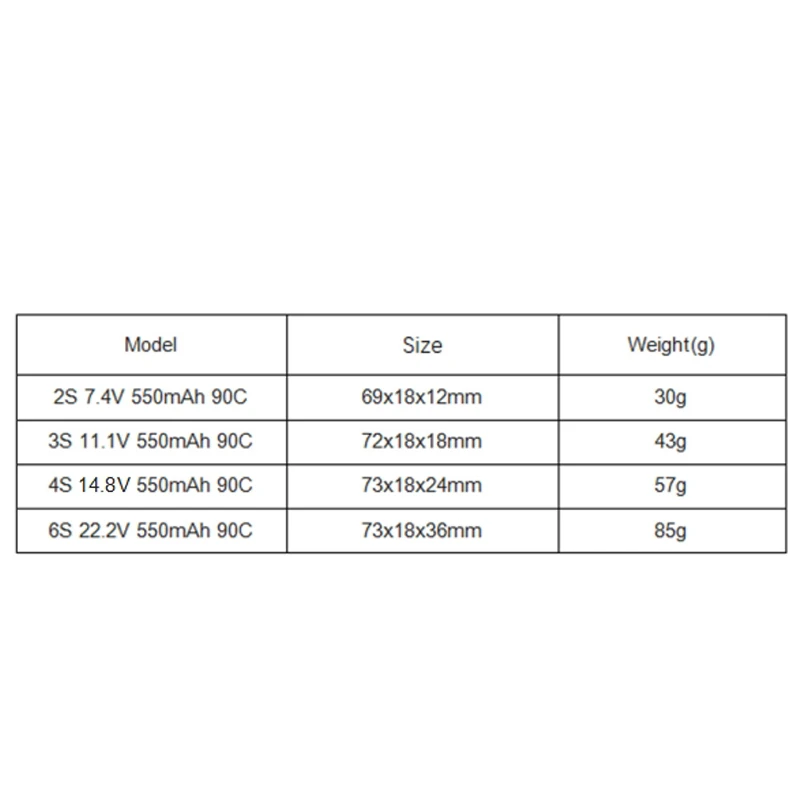 | Model | Size | Weight(g) |
|---|---|---|
| 2S 7.4V 550mAh 90C | 69x18x12mm | 30g |
| 3S 11.1V 550mAh 90C | 72x18x18mm | 43g |
| 4S 14.8V 550mAh 90C | 73x18x24mm | 57g |
| 6S 22.2V 550mAh 90C | 73x18x36mm | 85g |